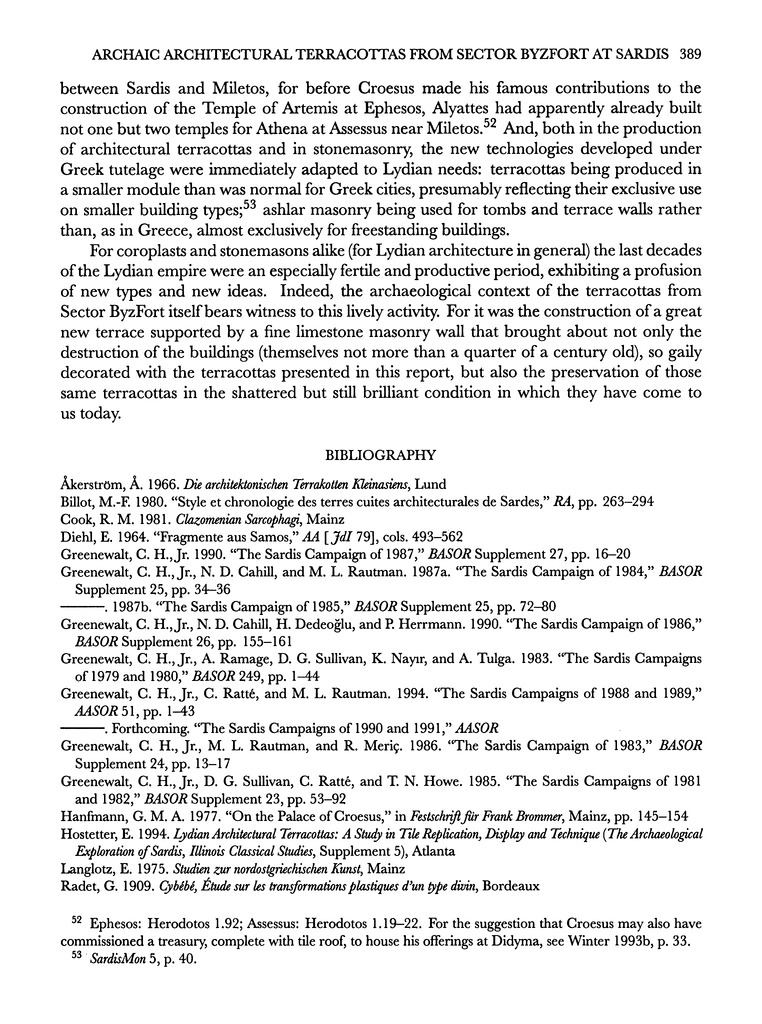 ARCHAIC ARCHITECTURAL TERRACOTTAS FROM SECTOR BYZFORT AT SARDIS 389

between Sardis and Miletos, for before Croesus made his famous contributions to the construction of the Temple of Artemis at Ephesos, Alyattes had apparently already built not one but two temples for Athena at Assessus near Miletos.$^{52}$ And, both in the production of architectural terracottas and in stonemasonry, the new technologies developed under Greek tutelage were immediately adapted to Lydian needs: terracottas being produced in a smaller module than was normal for Greek cities, presumably reflecting their exclusive use on smaller building types;$^{53}$ ashlar masonry being used for tombs and terrace walls rather than, as in Greece, almost exclusively for freestanding buildings.

For coroplasts and stonemasons alike (for Lydian architecture in general) the last decades of the Lydian empire were an especially fertile and productive period, exhibiting a profusion of new types and new ideas. Indeed, the archaeological context of the terracottas from Sector ByzFort itself bears witness to this lively activity. For it was the construction of a great new terrace supported by a fine limestone masonry wall that brought about not only the destruction of the buildings (themselves not more than a quarter of a century old), so gaily decorated with the terracottas presented in this report, but also the preservation of those same terracottas in the shattered but still brilliant condition in which they have come to us today.

BIBLIOGRAPHY

Åkerström, Å. 1966. Die architektonischen Terrakotten Kleinasiens, Lund
Billot, M.-F. 1980. "Style et chronologie des terres cuites architecturales de Sardes," RA, pp. 263–294
Cook, R. M. 1981. Clazomenian Sarcophagi, Mainz
Diehl, E. 1964. "Fragmente aus Samos," AA [JdI 79], cols. 493–562
Greenewalt, C. H., Jr. 1990. "The Sardis Campaign of 1987," BASOR Supplement 27, pp. 16–20
Greenewalt, C. H., Jr., N. D. Cahill, and M. L. Rautman. 1987a. "The Sardis Campaign of 1984," BASOR Supplement 25, pp. 34–36
———. 1987b. "The Sardis Campaign of 1985," BASOR Supplement 25, pp. 72–80
Greenewalt, C. H., Jr., N. D. Cahill, H. Dedeoğlu, and P. Herrmann. 1990. "The Sardis Campaign of 1986," BASOR Supplement 26, pp. 155–161
Greenewalt, C. H., Jr., A. Ramage, D. G. Sullivan, K. Nayır, and A. Tulga. 1983. "The Sardis Campaigns of 1979 and 1980," BASOR 249, pp. 1–44
Greenewalt, C. H., Jr., C. Ratté, and M. L. Rautman. 1994. "The Sardis Campaigns of 1988 and 1989," AASOR 51, pp. 1–43
———. Forthcoming. "The Sardis Campaigns of 1990 and 1991," AASOR
Greenewalt, C. H., Jr., M. L. Rautman, and R. Meriç. 1986. "The Sardis Campaign of 1983," BASOR Supplement 24, pp. 13–17
Greenewalt, C. H., Jr., D. G. Sullivan, C. Ratté, and T. N. Howe. 1985. "The Sardis Campaigns of 1981 and 1982," BASOR Supplement 23, pp. 53–92
Hanfmann, G. M. A. 1977. "On the Palace of Croesus," in Festschrift für Frank Brommer, Mainz, pp. 145–154
Hostetter, E. 1994. Lydian Architectural Terracottas: A Study in Tile Replication, Display and Technique (The Archaeological Exploration of Sardis, Illinois Classical Studies, Supplement 5), Atlanta
Langlotz, E. 1975. Studien zur nordostgriechischen Kunst, Mainz
Radet, G. 1909. Cybébé, Étude sur les transformations plastiques d'un type divin, Bordeaux

$^{52}$ Ephesos: Herodotos 1.92; Assessus: Herodotos 1.19–22. For the suggestion that Croesus may also have commissioned a treasury, complete with tile roof, to house his offerings at Didyma, see Winter 1993b, p. 33.
$^{53}$ SardisMon 5, p. 40.